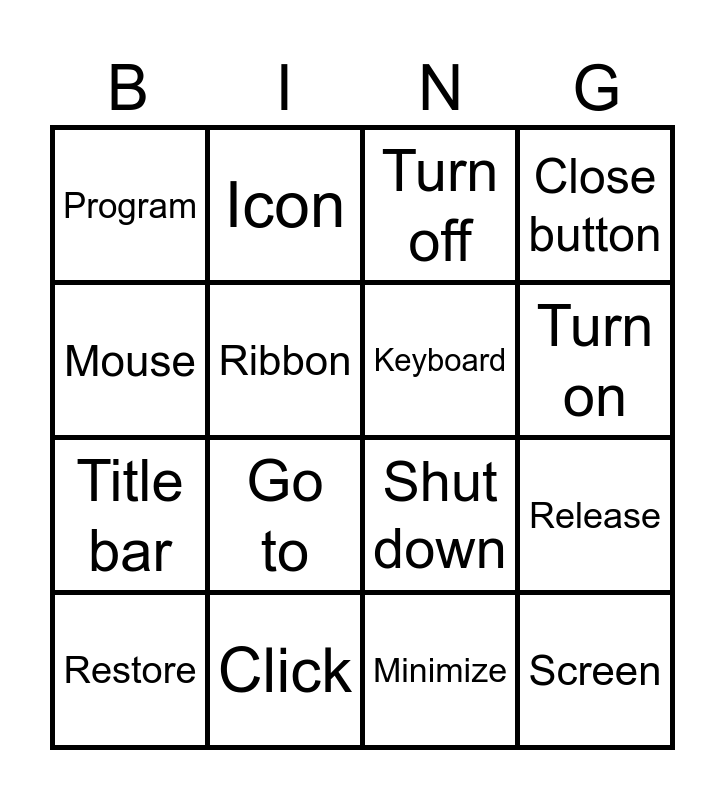 | B | I | N | G |
|---|---|---|---|
| Program | Icon | Turn off | Close button |
| Mouse | Ribbon | Keyboard | Turn on |
| Title bar | Go to | Shut down | Release |
| Restore | Click | Minimize | Screen |